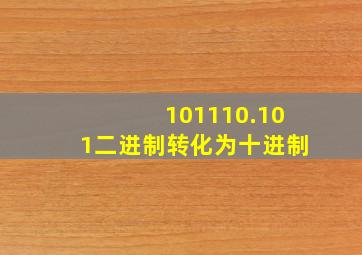 101110.101二进制转化为十进制